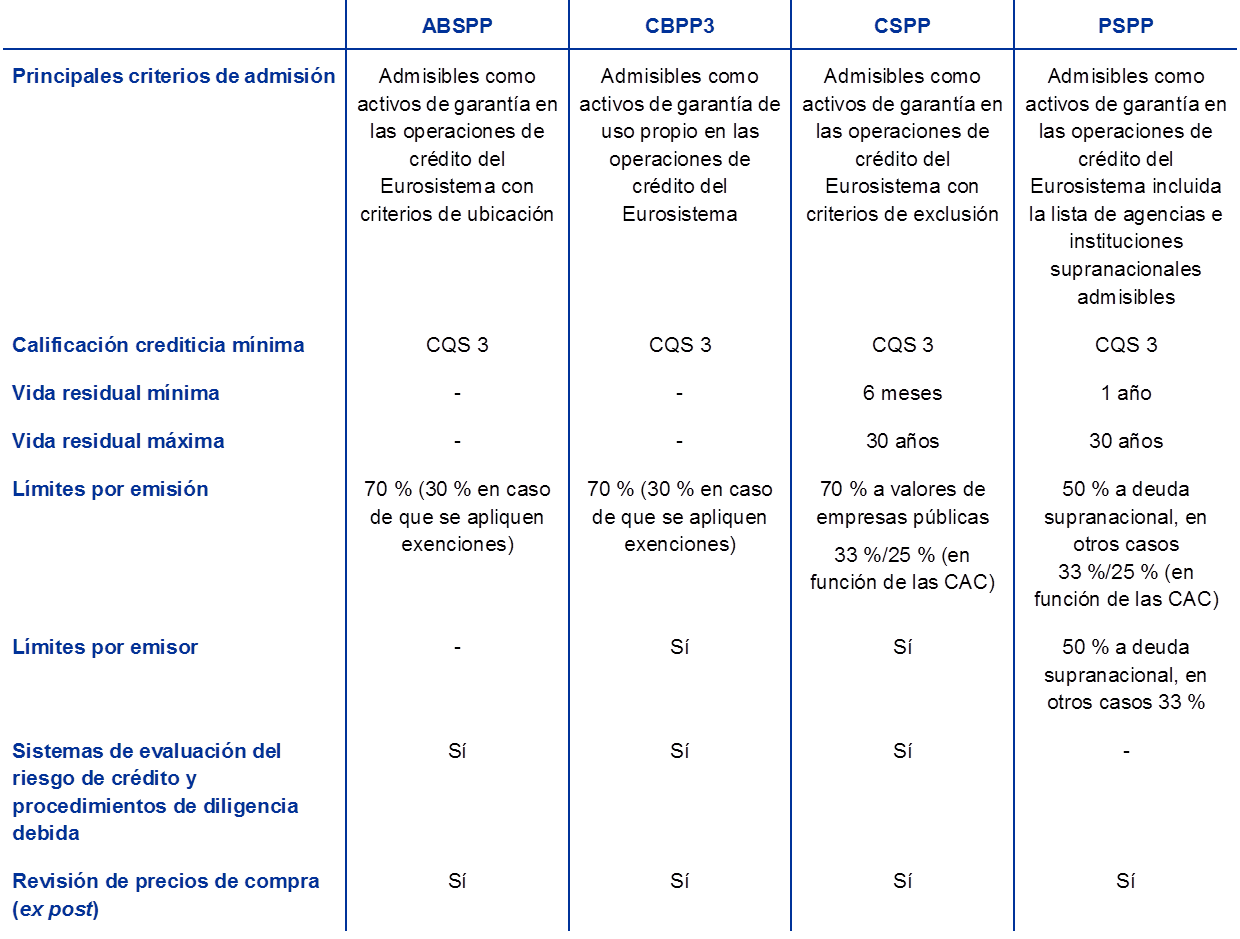 | | ABSPP | CBPP3 | CSPP | PSPP |
|---|---|---|---|---|
| Principales criterios de admisión | Admisibles como activos de garantía en las operaciones de crédito del Eurosistema con criterios de ubicación | Admisibles como activos de garantía de uso propio en las operaciones de crédito del Eurosistema | Admisibles como activos de garantía en las operaciones de crédito del Eurosistema con criterios de exclusión | Admisibles como activos de garantía en las operaciones de crédito del Eurosistema incluida la lista de agencias e instituciones supranacionales admisibles |
| Calificación crediticia mínima | CQS 3 | CQS 3 | CQS 3 | CQS 3 |
| Vida residual mínima | - | - | 6 meses | 1 año |
| Vida residual máxima | - | - | 30 años | 30 años |
| Límites por emisión | 70 % (30 % en caso de que se apliquen exenciones) | 70 % (30 % en caso de que se apliquen exenciones) | 70 % a valores de empresas públicas 33 %/25 % (en función de las CAC) | 50 % a deuda supranacional, en otros casos 33 %/25 % (en función de las CAC) |
| Límites por emisor | - | Sí | Sí | 50 % a deuda supranacional, en otros casos 33 % |
| Sistemas de evaluación del riesgo de crédito y procedimientos de diligencia debida | Sí | Sí | Sí | - |
| Revisión de precios de compra (ex post) | Sí | Sí | Sí | Sí |